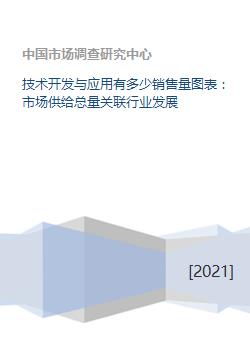 中国市场调查研究中心

技术开发与应用有多少销售量图表：市场供给总量关联行业发展

[2021]